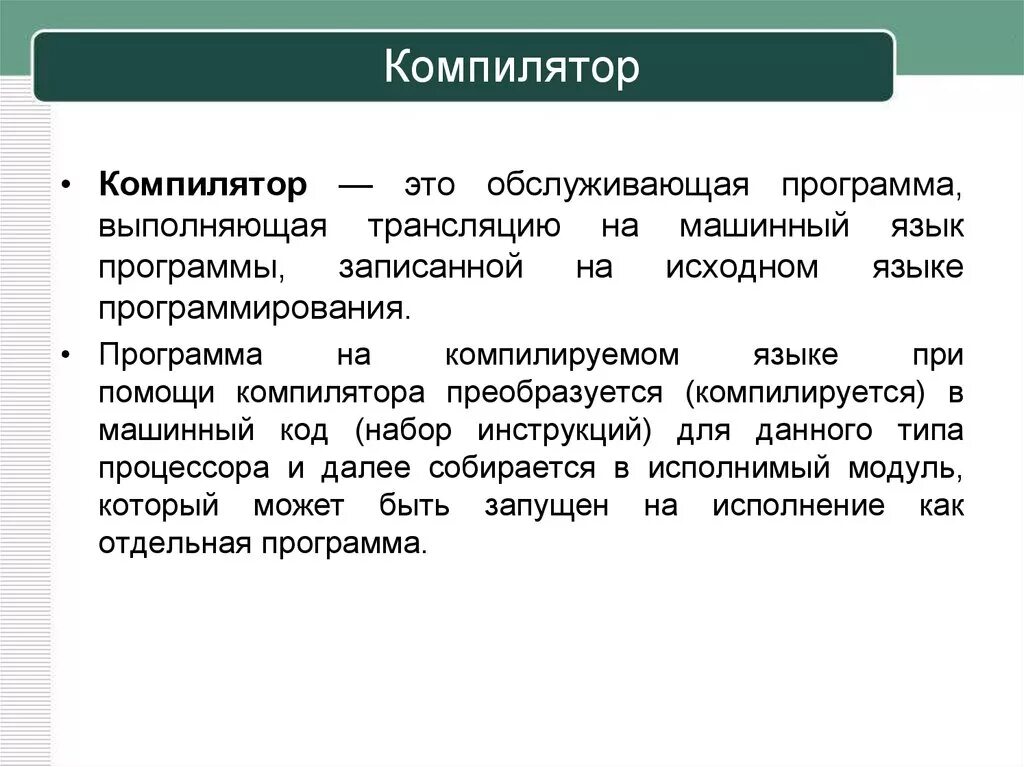 Компилятор

• Компилятор — это обслуживающая программа, выполняющая трансляцию на машинный язык программы, записанной на исходном языке программирования.

• Программа на компилируемом языке при помощи компилятора преобразуется (компилируется) в машинный код (набор инструкций) для данного типа процессора и далее собирается в исполнимый модуль, который может быть запущен на исполнение как отдельная программа.